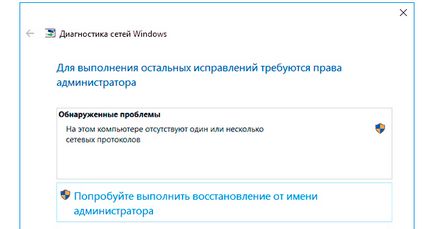 Диагностика сетей Windows

Для выполнения остальных исправлений требуются права администратора

Обнаруженные проблемы

На этом компьютере отсутствуют один или несколько сетевых протоколов

Попробуйте выполнить восстановление от имени администратора